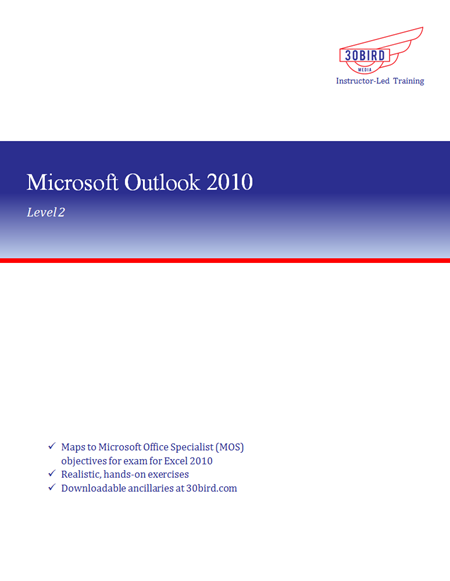 30BIRD
MEDIA
Instructor-Led Training

Microsoft Outlook 2010

Level 2

✓ Maps to Microsoft Office Specialist (MOS) objectives for exam for Excel 2010
✓ Realistic, hands-on exercises
✓ Downloadable ancillaries at 30bird.com